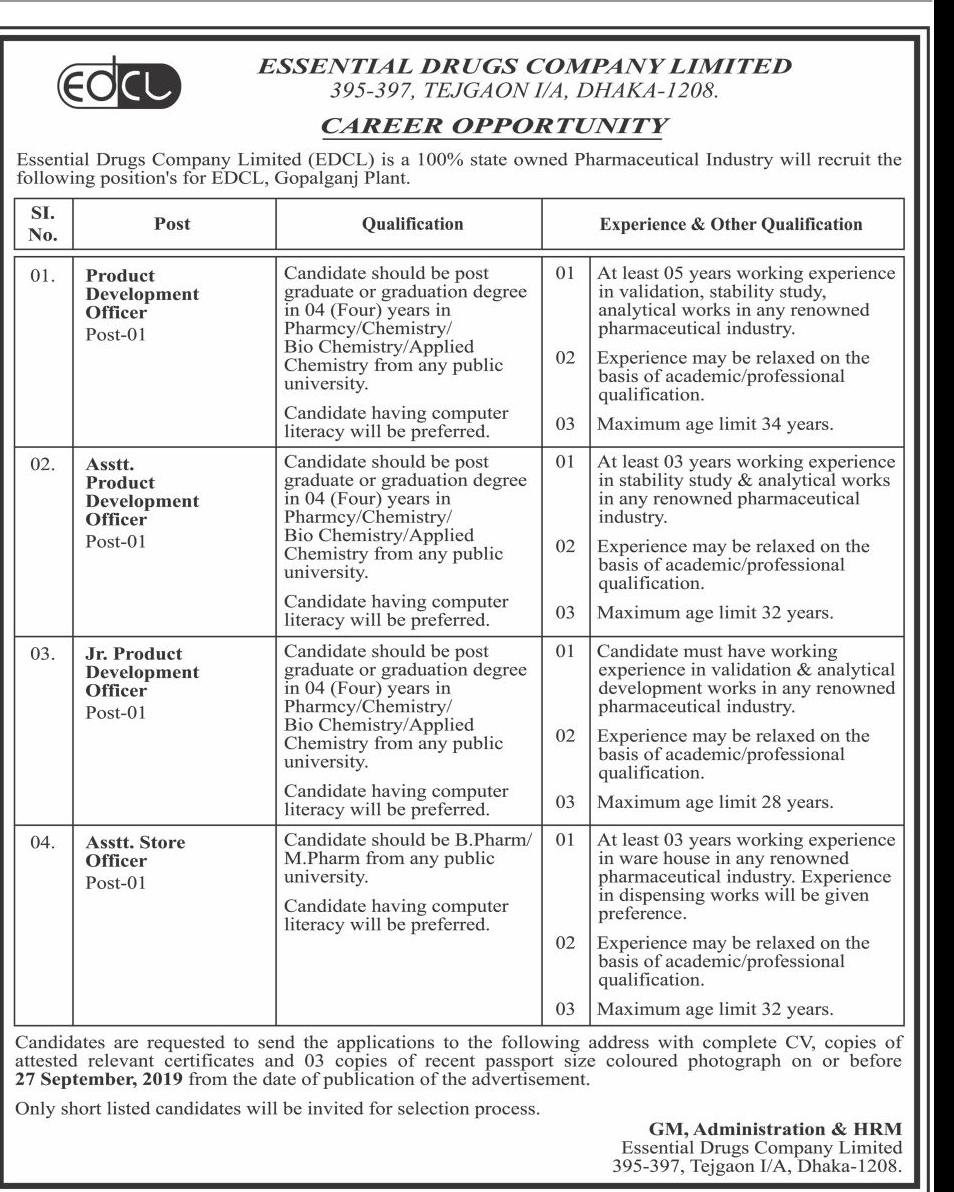 EDCL

ESSENTIAL DRUGS COMPANY LIMITED
395-397, TEJGAON I/A, DHAKA-1208.

CAREER OPPORTUNITY

Essential Drugs Company Limited (EDCL) is a 100% state owned Pharmaceutical Industry will recruit the following position's for EDCL, Gopalganj Plant.

| SI. No. | Post | Qualification | Experience & Other Qualification |
|---|---|---|---|
| 01. | Product Development Officer Post-01 | Candidate should be post graduate or graduation degree in 04 (Four) years in Pharmcy/Chemistry/ Bio Chemistry/Applied Chemistry from any public university. Candidate having computer literacy will be preferred. | 01 At least 05 years working experience in validation, stability study, analytical works in any renowned pharmaceutical industry. 02 Experience may be relaxed on the basis of academic/professional qualification. 03 Maximum age limit 34 years. |
| 02. | Asstt. Product Development Officer Post-01 | Candidate should be post graduate or graduation degree in 04 (Four) years in Pharmcy/Chemistry/ Bio Chemistry/Applied Chemistry from any public university. Candidate having computer literacy will be preferred. | 01 At least 03 years working experience in stability study & analytical works in any renowned pharmaceutical industry. 02 Experience may be relaxed on the basis of academic/professional qualification. 03 Maximum age limit 32 years. |
| 03. | Jr. Product Development Officer Post-01 | Candidate should be post graduate or graduation degree in 04 (Four) years in Pharmcy/Chemistry/ Bio Chemistry/Applied Chemistry from any public university. Candidate having computer literacy will be preferred. | 01 Candidate must have working experience in validation & analytical development works in any renowned pharmaceutical industry. 02 Experience may be relaxed on the basis of academic/professional qualification. 03 Maximum age limit 28 years. |
| 04. | Asstt. Store Officer Post-01 | Candidate should be B.Pharm/ M.Pharm from any public university. Candidate having computer literacy will be preferred. | 01 At least 03 years working experience in ware house in any renowned pharmaceutical industry. Experience in dispensing works will be given preference. 02 Experience may be relaxed on the basis of academic/professional qualification. 03 Maximum age limit 32 years. |

Candidates are requested to send the applications to the following address with complete CV, copies of attested relevant certificates and 03 copies of recent passport size coloured photograph on or before 27 September, 2019 from the date of publication of the advertisement.

Only short listed candidates will be invited for selection process.

GM, Administration & HRM
Essential Drugs Company Limited
395-397, Tejgaon I/A, Dhaka-1208.